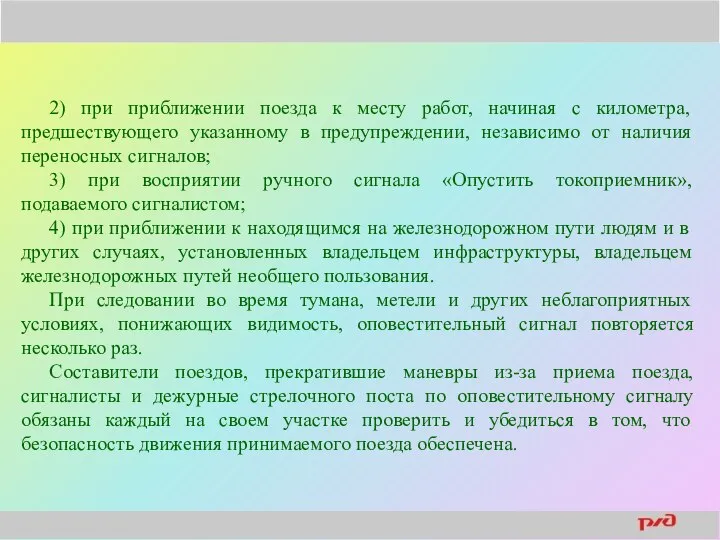 2) при приближении поезда к месту работ, начиная с километра, предшествующего указанному в предупреждении, независимо от наличия переносных сигналов;

3) при восприятии ручного сигнала «Опустить токоприемник», подаваемого сигналистом;

4) при приближении к находящимся на железнодорожном пути людям и в других случаях, установленных владельцем инфраструктуры, владельцем железнодорожных путей необщего пользования.

При следовании во время тумана, метели и других неблагоприятных условиях, понижающих видимость, оповестительный сигнал повторяется несколько раз.

Составители поездов, прекратившие маневры из-за приема поезда, сигналисты и дежурные стрелочного поста по оповестительному сигналу обязаны каждый на своем участке проверить и убедиться в том, что безопасность движения принимаемого поезда обеспечена.

РЖД